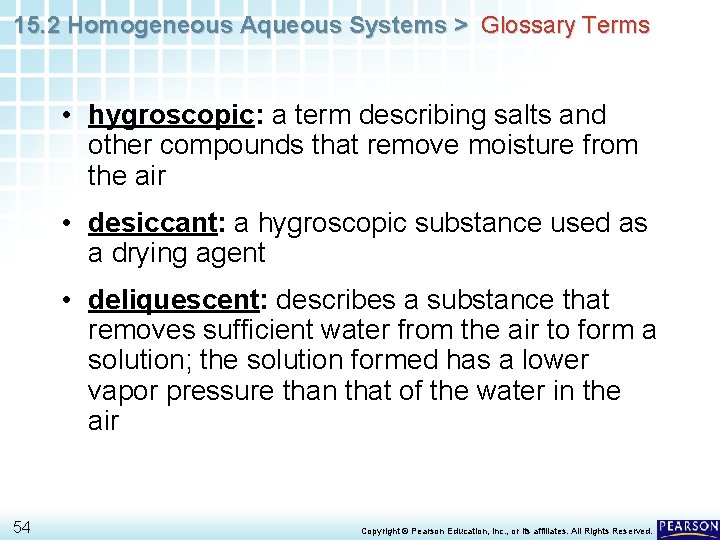 15.2 Homogeneous Aqueous Systems > Glossary Terms

• hygroscopic: a term describing salts and other compounds that remove moisture from the air

• desiccant: a hygroscopic substance used as a drying agent

• deliquescent: describes a substance that removes sufficient water from the air to form a solution; the solution formed has a lower vapor pressure than that of the water in the air

54

Copyright © Pearson Education, Inc., or its affiliates. All Rights Reserved.

PEARSON